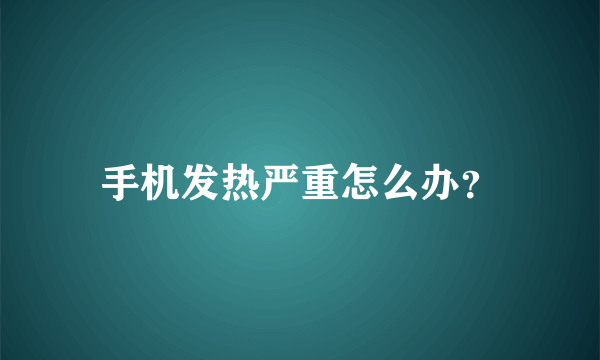 手机发热严重怎么办?